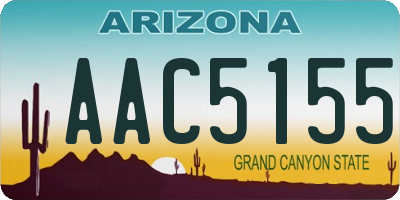 ARIZONA

AAC5155

GRAND CANYON STATE